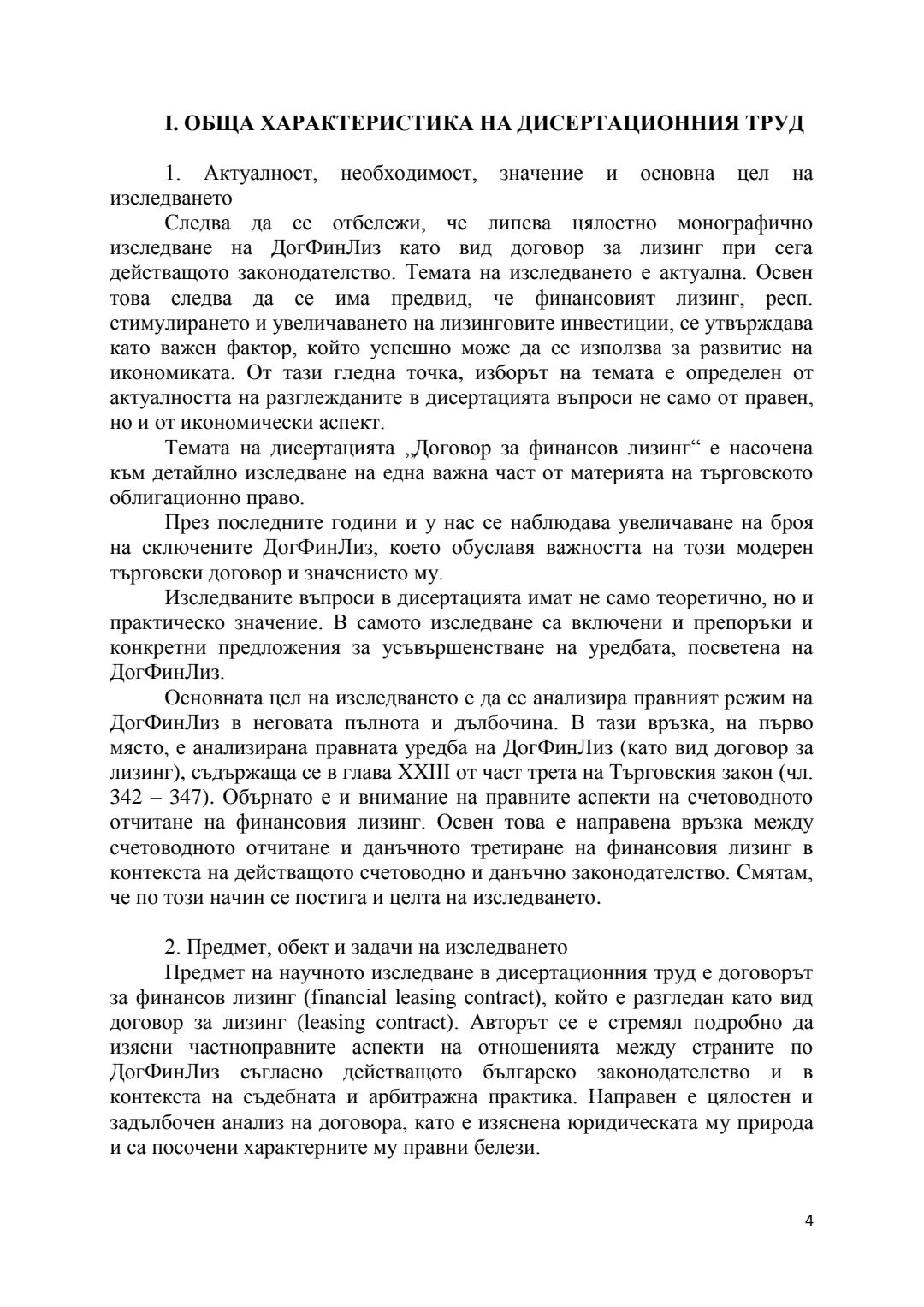 I. ОБЩА ХАРАКТЕРИСТИКА НА ДИСЕРТАЦИОННИЯ ТРУД

1. Актуалност, необходимост, значение и основна цел на изследването

Следва да се отбележи, че липсва цялостно монографично изследване на ДогФинЛиз като вид договор за лизинг при сега действащото законодателство. Темата на изследването е актуална. Освен това следва да се има предвид, че финансовият лизинг, респ. стимулирането и увеличаването на лизинговите инвестиции, се утвърждава като важен фактор, който успешно може да се използва за развитие на икономиката. От тази гледна точка, изборът на темата е определен от актуалността на разглежданите в дисертацията въпроси не само от правен, но и от икономически аспект.

Темата на дисертацията „Договор за финансов лизинг“ е насочена към детайлно изследване на една важна част от материята на търговското облигационно право.

През последните години и у нас се наблюдава увеличаване на броя на сключените ДогФинЛиз, което обуславя важността на този модерен търговски договор и значението му.

Изследваните въпроси в дисертацията имат не само теоретично, но и практическо значение. В самото изследване са включени и препоръки и конкретни предложения за усъвършенстване на уредбата, посветена на ДогФинЛиз.

Основната цел на изследването е да се анализира правният режим на ДогФинЛиз в неговата пълнота и дълбочина. В тази връзка, на първо място, е анализирана правната уредба на ДогФинЛиз (като вид договор за лизинг), съдържаща се в глава XXIII от част трета на Търговския закон (чл. 342 – 347). Обърнато е и внимание на правните аспекти на счетоводното отчитане на финансовия лизинг. Освен това е направена връзка между счетоводното отчитане и данъчното третиране на финансовия лизинг в контекста на действащото счетоводно и данъчно законодателство. Смятам, че по този начин се постига и целта на изследването.

2. Предмет, обект и задачи на изследването

Предмет на научното изследване в дисертационния труд е договорът за финансов лизинг (financial leasing contract), който е разгледан като вид договор за лизинг (leasing contract). Авторът се е стремял подробно да изясни частноправните аспекти на отношенията между страните по ДогФинЛиз съгласно действащото българско законодателство и в контекста на съдебната и арбитражна практика. Направен е цялостен и задълбочен анализ на договора, като е изяснена юридическата му природа и са посочени характерните му правни белези.

4